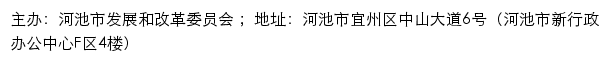 主办：河池市发展和改革委员会； 地址：河池市宜州区中山大道6号（河池市新行政办公中心F区4楼）